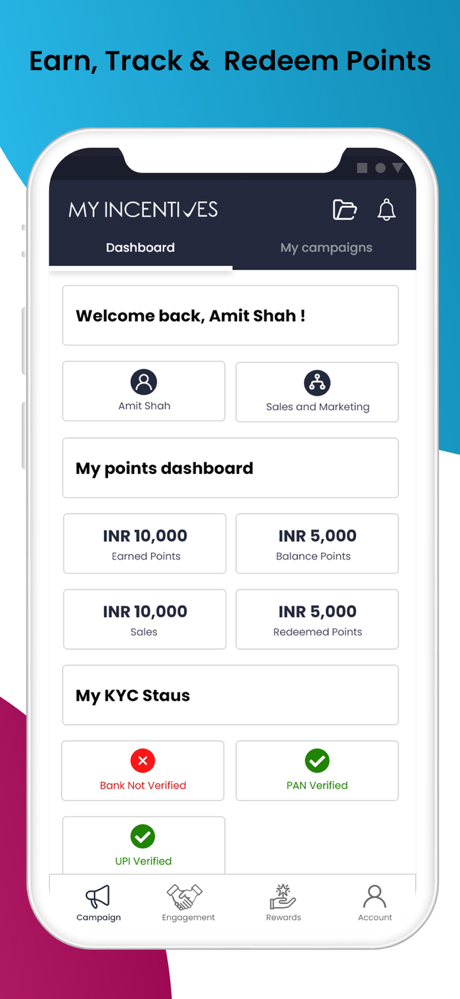 Earn, Track & Redeem Points

MY INCENTIVES

Dashboard

My campaigns

Welcome back, Amit Shah !

Amit Shah

Sales and Marketing

My points dashboard

INR 10,000
Earned Points

INR 5,000
Balance Points

INR 10,000
Sales

INR 5,000
Redeemed Points

My KYC Staus

Bank Not Verified

PAN Verified

UPI Verified

Campaign

Engagement

Rewards

Account